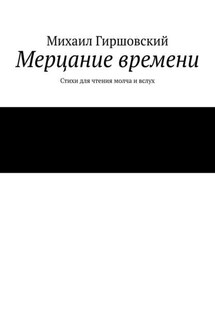 Михаил Гиршовский
Мерцание времени
Стихи для чтения молча и вслух